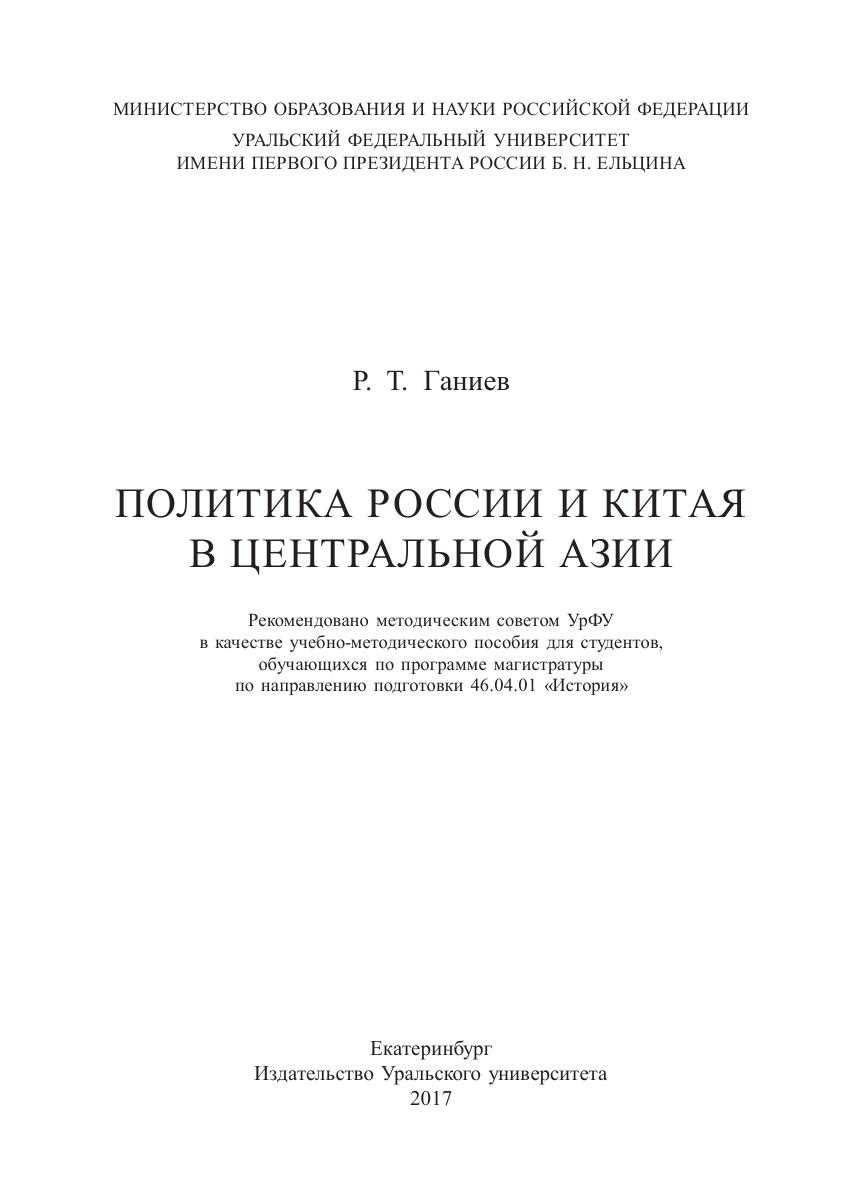 МИНИСТЕРСТВО ОБРАЗОВАНИЯ И НАУКИ РОССИЙСКОЙ ФЕДЕРАЦИИ
УРАЛЬСКИЙ ФЕДЕРАЛЬНЫЙ УНИВЕРСИТЕТ
ИМЕНИ ПЕРВОГО ПРЕЗИДЕНТА РОССИИ Б. Н. ЕЛЬЦИНА

Р. Т. Ганиев

ПОЛИТИКА РОССИИ И КИТАЯ
В ЦЕНТРАЛЬНОЙ АЗИИ

Рекомендовано методическим советом УрФУ
в качестве учебно-методического пособия для студентов,
обучающихся по программе магистратуры
по направлению подготовки 46.04.01 «История»

Екатеринбург
Издательство Уральского университета
2017